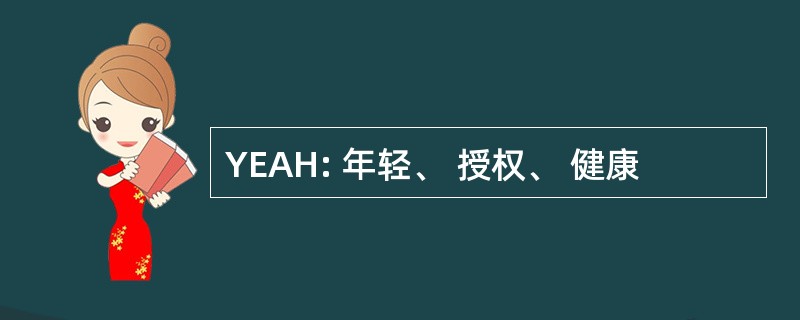 YEAH: 年轻、 授权、 健康